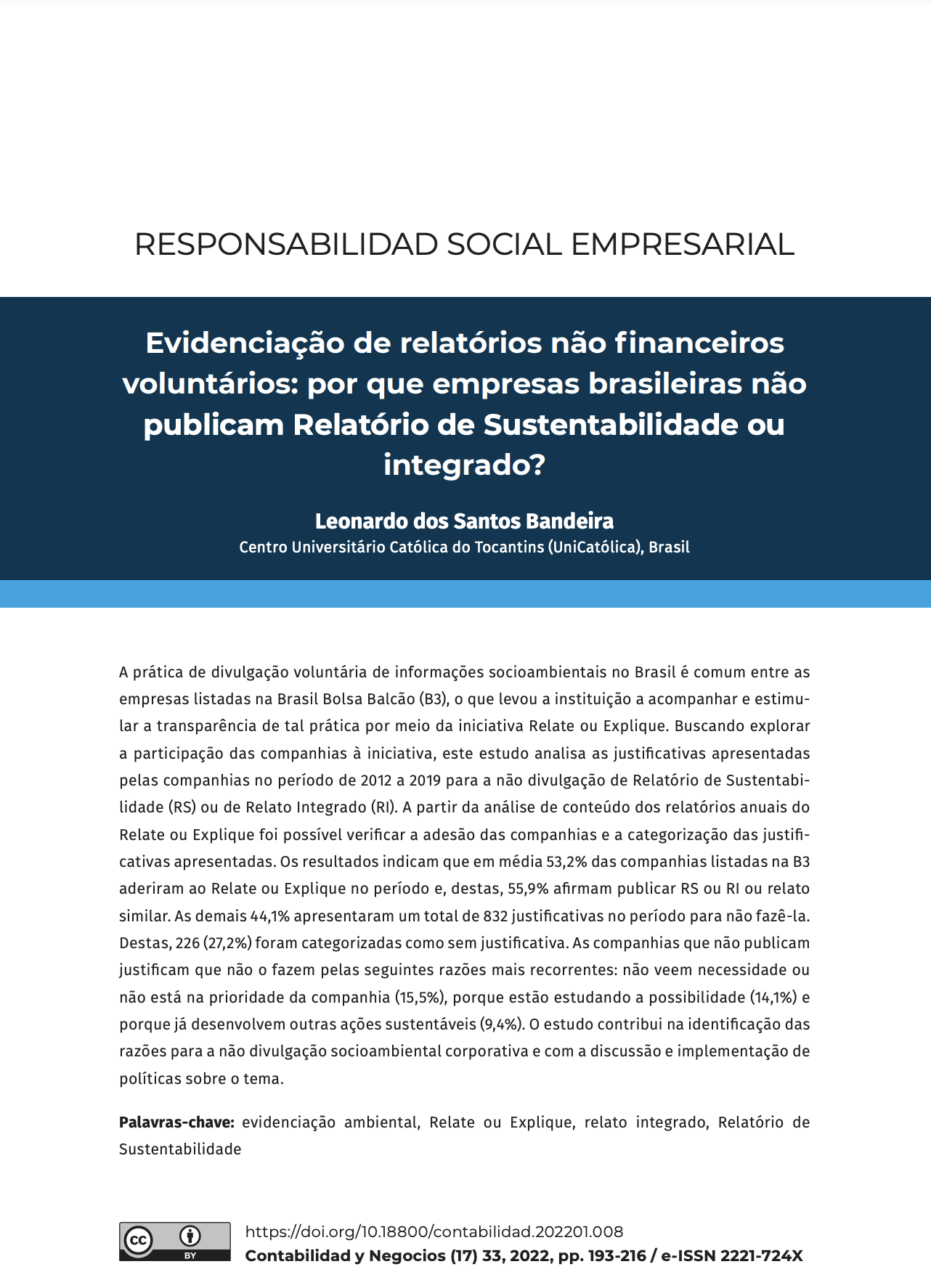 RESPONSABILIDAD SOCIAL EMPRESARIAL

Evidenciação de relatórios não financeiros voluntários: por que empresas brasileiras não publicam Relatório de Sustentabilidade ou integrado?

Leonardo dos Santos Bandeira
Centro Universitário Católica do Tocantins (UniCatólica), Brasil

A prática de divulgação voluntária de informações socioambientais no Brasil é comum entre as empresas listadas na Brasil Bolsa Balcão (B3), o que levou a instituição a acompanhar e estimular a transparência de tal prática por meio da iniciativa Relate ou Explique. Buscando explorar a participação das companhias à iniciativa, este estudo analisa as justificativas apresentadas pelas companhias no período de 2012 a 2019 para a não divulgação de Relatório de Sustentabilidade (RS) ou de Relato Integrado (RI). A partir da análise de conteúdo dos relatórios anuais do Relate ou Explique foi possível verificar a adesão das companhias e a categorização das justificativas apresentadas. Os resultados indicam que em média 53,2% das companhias listadas na B3 aderiram ao Relate ou Explique no período e, destas, 55,9% afirmam publicar RS ou RI ou relato similar. As demais 44,1% apresentaram um total de 832 justificativas no período para não fazê-la. Destas, 226 (27,2%) foram categorizadas como sem justificativa. As companhias que não publicam justificam que não o fazem pelas seguintes razões mais recorrentes: não veem necessidade ou não está na prioridade da companhia (15,5%), porque estão estudando a possibilidade (14,1%) e porque já desenvolvem outras ações sustentáveis (9,4%). O estudo contribui na identificação das razões para a não divulgação socioambiental corporativa e com a discussão e implementação de políticas sobre o tema.

Palavras-chave: evidenciação ambiental, Relate ou Explique, relato integrado, Relatório de Sustentabilidade

cc BY
https://doi.org/10.18800/contabilidad.202201.008
Contabilidad y Negocios (17) 33, 2022, pp. 193-216 / e-ISSN 2221-724X